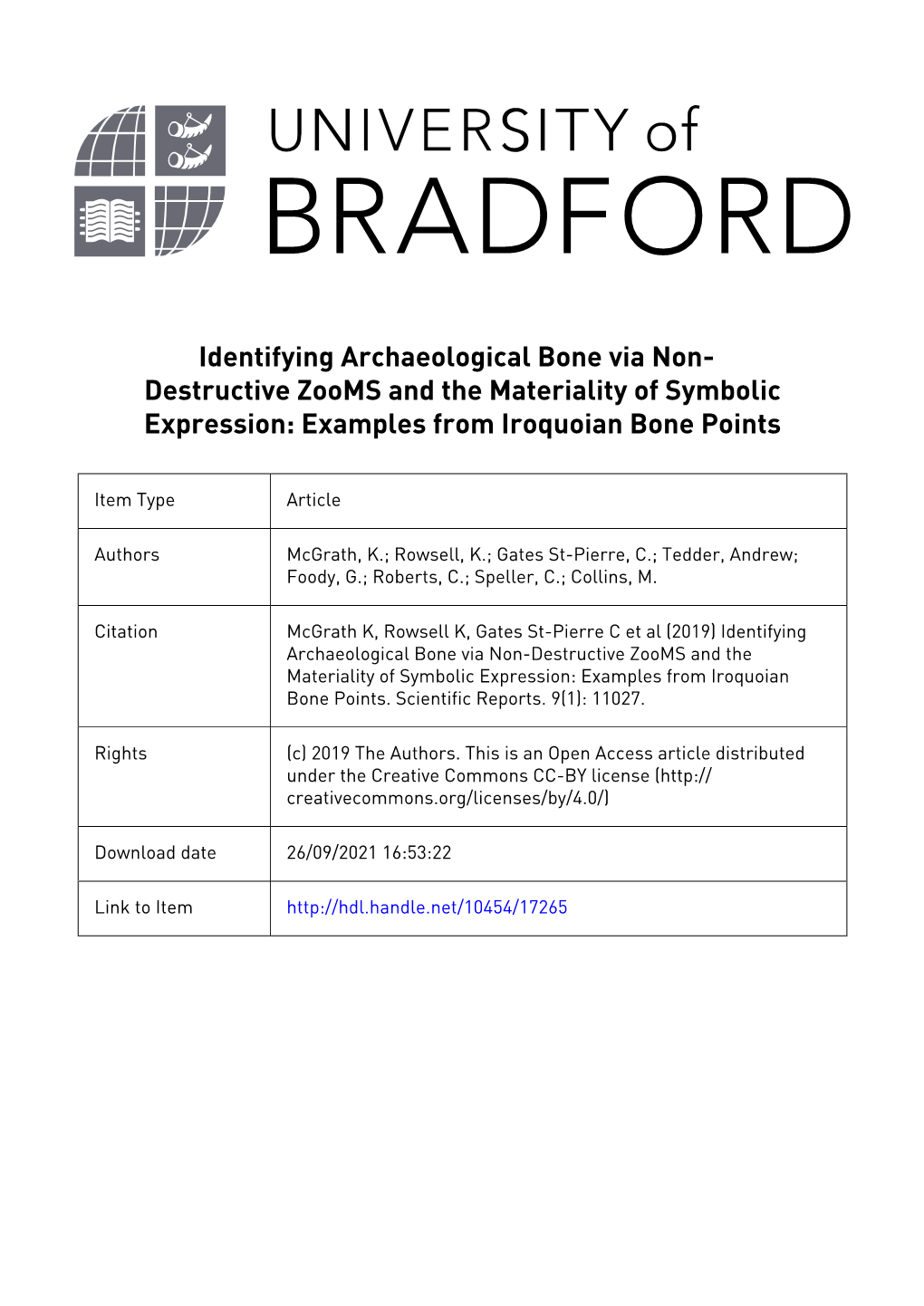 UNIVERSITY of
BRADFORD

Identifying Archaeological Bone via Non-Destructive ZooMS and the Materiality of Symbolic Expression: Examples from Iroquoian Bone Points

| Item Type | Article |
|---|---|
| Authors | McGrath, K.; Rowsell, K.; Gates St-Pierre, C.; Tedder, Andrew; Foody, G.; Roberts, C.; Speller, C.; Collins, M. |
| Citation | McGrath K, Rowsell K, Gates St-Pierre C et al (2019) Identifying Archaeological Bone via Non-Destructive ZooMS and the Materiality of Symbolic Expression: Examples from Iroquoian Bone Points. Scientific Reports. 9(1): 11027. |
| Rights | (c) 2019 The Authors. This is an Open Access article distributed under the Creative Commons CC-BY license (http://creativecommons.org/licenses/by/4.0/) |
| Download date | 26/09/2021 16:53:22 |
| Link to Item | http://hdl.handle.net/10454/17265 |